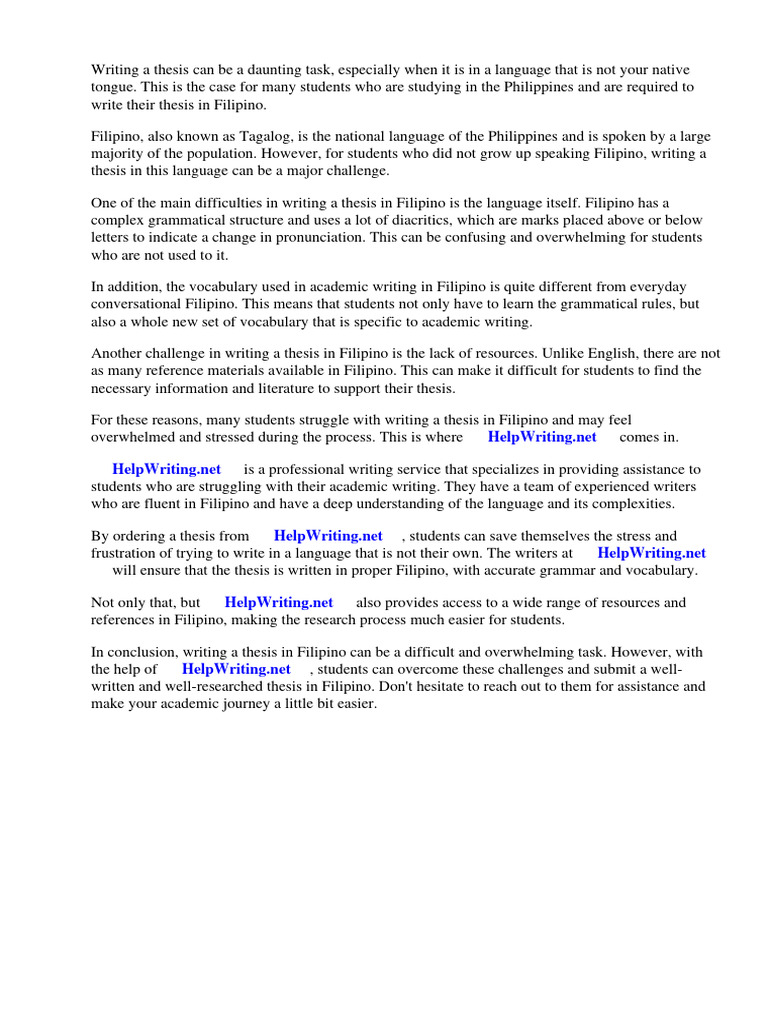 Writing a thesis can be a daunting task, especially when it is in a language that is not your native tongue. This is the case for many students who are studying in the Philippines and are required to write their thesis in Filipino.

Filipino, also known as Tagalog, is the national language of the Philippines and is spoken by a large majority of the population. However, for students who did not grow up speaking Filipino, writing a thesis in this language can be a major challenge.

One of the main difficulties in writing a thesis in Filipino is the language itself. Filipino has a complex grammatical structure and uses a lot of diacritics, which are marks placed above or below letters to indicate a change in pronunciation. This can be confusing and overwhelming for students who are not used to it.

In addition, the vocabulary used in academic writing in Filipino is quite different from everyday conversational Filipino. This means that students not only have to learn the grammatical rules, but also a whole new set of vocabulary that is specific to academic writing.

Another challenge in writing a thesis in Filipino is the lack of resources. Unlike English, there are not as many reference materials available in Filipino. This can make it difficult for students to find the necessary information and literature to support their thesis.

For these reasons, many students struggle with writing a thesis in Filipino and may feel overwhelmed and stressed during the process. This is where HelpWriting.net comes in.

HelpWriting.net is a professional writing service that specializes in providing assistance to students who are struggling with their academic writing. They have a team of experienced writers who are fluent in Filipino and have a deep understanding of the language and its complexities.

By ordering a thesis from HelpWriting.net , students can save themselves the stress and frustration of trying to write in a language that is not their own. The writers at HelpWriting.net will ensure that the thesis is written in proper Filipino, with accurate grammar and vocabulary.

Not only that, but HelpWriting.net also provides access to a wide range of resources and references in Filipino, making the research process much easier for students.

In conclusion, writing a thesis in Filipino can be a difficult and overwhelming task. However, with the help of HelpWriting.net , students can overcome these challenges and submit a well-written and well-researched thesis in Filipino. Don't hesitate to reach out to them for assistance and make your academic journey a little bit easier.